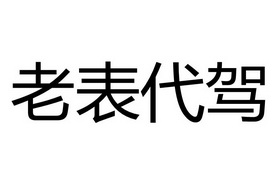 老表代驾